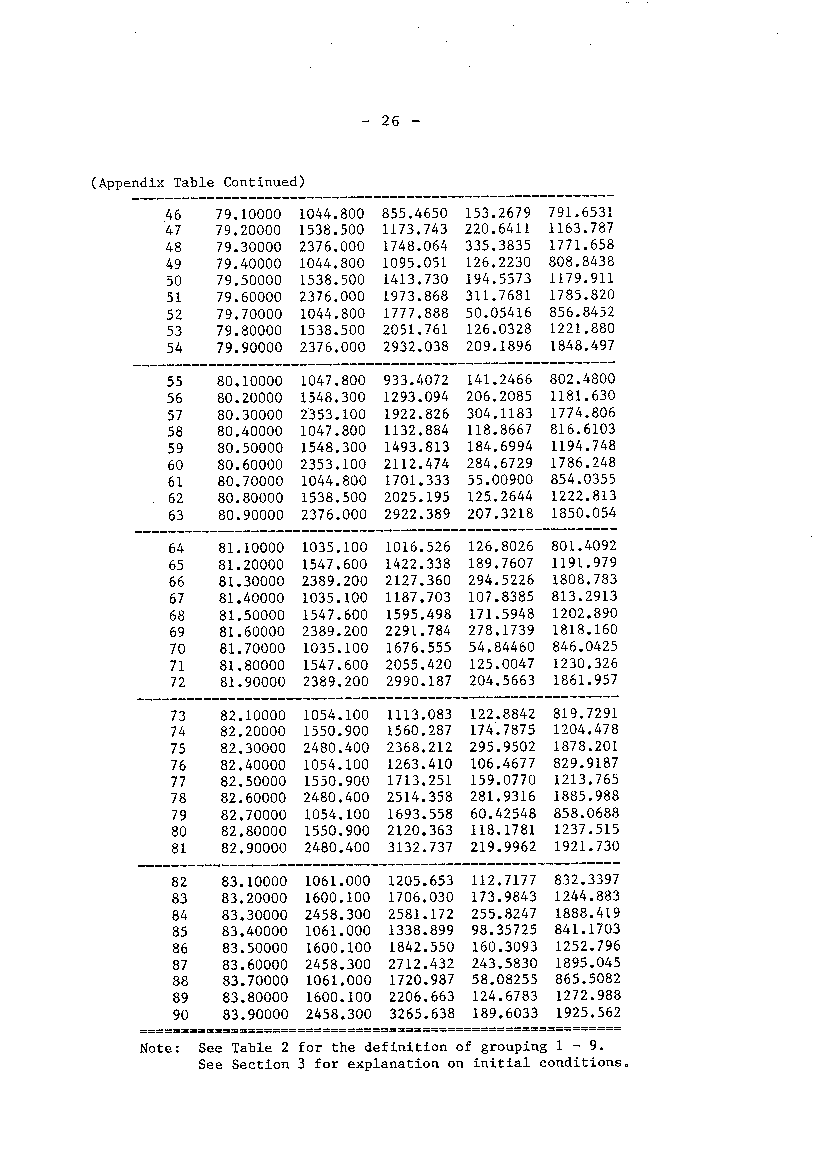 - 26 -

(Appendix Table Continued)

| | | | | | |
|---|---|---|---|---|---|
| 46 | 79.10000 | 1044.800 | 855.4650 | 153.2679 | 791.6531 |
| 47 | 79.20000 | 1538.500 | 1173.743 | 220.6411 | 1163.787 |
| 48 | 79.30000 | 2376.000 | 1748.064 | 335.3835 | 1771.658 |
| 49 | 79.40000 | 1044.800 | 1095.051 | 126.2230 | 808.8438 |
| 50 | 79.50000 | 1538.500 | 1413.730 | 194.5573 | 1179.911 |
| 51 | 79.60000 | 2376.000 | 1973.868 | 311.7681 | 1785.820 |
| 52 | 79.70000 | 1044.800 | 1777.888 | 50.05416 | 856.8452 |
| 53 | 79.80000 | 1538.500 | 2051.761 | 126.0328 | 1221.880 |
| 54 | 79.90000 | 2376.000 | 2932.038 | 209.1896 | 1848.497 |
| 55 | 80.10000 | 1047.800 | 933.4072 | 141.2466 | 802.4800 |
| 56 | 80.20000 | 1548.300 | 1293.094 | 206.2085 | 1181.630 |
| 57 | 80.30000 | 2353.100 | 1922.826 | 304.1183 | 1774.806 |
| 58 | 80.40000 | 1047.800 | 1132.884 | 118.8667 | 816.6103 |
| 59 | 80.50000 | 1548.300 | 1493.813 | 184.6994 | 1194.748 |
| 60 | 80.60000 | 2353.100 | 2112.474 | 284.6729 | 1786.248 |
| 61 | 80.70000 | 1044.800 | 1701.333 | 55.00900 | 854.0355 |
| 62 | 80.80000 | 1538.500 | 2025.195 | 125.2644 | 1222.813 |
| 63 | 80.90000 | 2376.000 | 2922.389 | 207.3218 | 1850.054 |
| 64 | 81.10000 | 1035.100 | 1016.526 | 126.8026 | 801.4092 |
| 65 | 81.20000 | 1547.600 | 1422.338 | 189.7607 | 1191.979 |
| 66 | 81.30000 | 2389.200 | 2127.360 | 294.5226 | 1808.783 |
| 67 | 81.40000 | 1035.100 | 1187.703 | 107.8385 | 813.2913 |
| 68 | 81.50000 | 1547.600 | 1595.498 | 171.5948 | 1202.890 |
| 69 | 81.60000 | 2389.200 | 2291.784 | 278.1739 | 1818.160 |
| 70 | 81.70000 | 1035.100 | 1676.555 | 54.84460 | 846.0425 |
| 71 | 81.80000 | 1547.600 | 2055.420 | 125.0047 | 1230.326 |
| 72 | 81.90000 | 2389.200 | 2990.187 | 204.5663 | 1861.957 |
| 73 | 82.10000 | 1054.100 | 1113.083 | 122.8842 | 819.7291 |
| 74 | 82.20000 | 1550.900 | 1560.287 | 174.7875 | 1204.478 |
| 75 | 82.30000 | 2480.400 | 2368.212 | 295.9502 | 1878.201 |
| 76 | 82.40000 | 1054.100 | 1263.410 | 106.4677 | 829.9187 |
| 77 | 82.50000 | 1550.900 | 1713.251 | 159.0770 | 1213.765 |
| 78 | 82.60000 | 2480.400 | 2514.358 | 281.9316 | 1885.988 |
| 79 | 82.70000 | 1054.100 | 1693.558 | 60.42548 | 858.0688 |
| 80 | 82.80000 | 1550.900 | 2120.363 | 118.1781 | 1237.515 |
| 81 | 82.90000 | 2480.400 | 3132.737 | 219.9962 | 1921.730 |
| 82 | 83.10000 | 1061.000 | 1205.653 | 112.7177 | 832.3397 |
| 83 | 83.20000 | 1600.100 | 1706.030 | 173.9843 | 1244.883 |
| 84 | 83.30000 | 2458.300 | 2581.172 | 255.8247 | 1888.419 |
| 85 | 83.40000 | 1061.000 | 1338.899 | 98.35725 | 841.1703 |
| 86 | 83.50000 | 1600.100 | 1842.550 | 160.3093 | 1252.796 |
| 87 | 83.60000 | 2458.300 | 2712.432 | 243.5830 | 1895.045 |
| 88 | 83.70000 | 1061.000 | 1720.987 | 58.08255 | 865.5082 |
| 89 | 83.80000 | 1600.100 | 2206.663 | 124.6783 | 1272.988 |
| 90 | 83.90000 | 2458.300 | 3265.638 | 189.6033 | 1925.562 |

Note: See Table 2 for the definition of grouping 1 - 9.
See Section 3 for explanation on initial conditions.